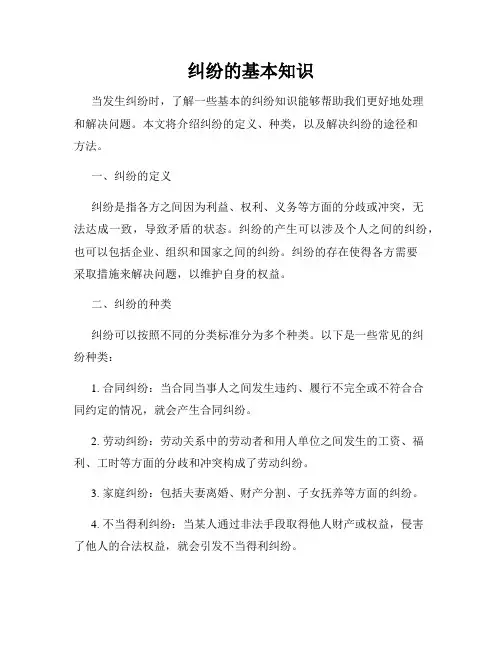 纠纷的基本知识

当发生纠纷时，了解一些基本的纠纷知识能够帮助我们更好地处理和解决问题。本文将介绍纠纷的定义、种类，以及解决纠纷的途径和方法。

一、纠纷的定义

纠纷是指各方之间因为利益、权利、义务等方面的分歧或冲突，无法达成一致，导致矛盾的状态。纠纷的产生可以涉及个人之间的纠纷，也可以包括企业、组织和国家之间的纠纷。纠纷的存在使得各方需要采取措施来解决问题，以维护自身的权益。

二、纠纷的种类

纠纷可以按照不同的分类标准分为多个种类。以下是一些常见的纠纷种类：

1. 合同纠纷：当合同当事人之间发生违约、履行不完全或不符合合同约定的情况，就会产生合同纠纷。

2. 劳动纠纷：劳动关系中的劳动者和用人单位之间发生的工资、福利、工时等方面的分歧和冲突构成了劳动纠纷。

3. 家庭纠纷：包括夫妻离婚、财产分割、子女抚养等方面的纠纷。

4. 不当得利纠纷：当某人通过非法手段取得他人财产或权益，侵害了他人的合法权益，就会引发不当得利纠纷。